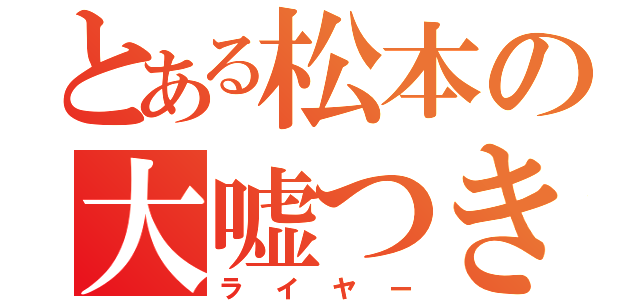 とある松本の
大嘘つき
ライヤー